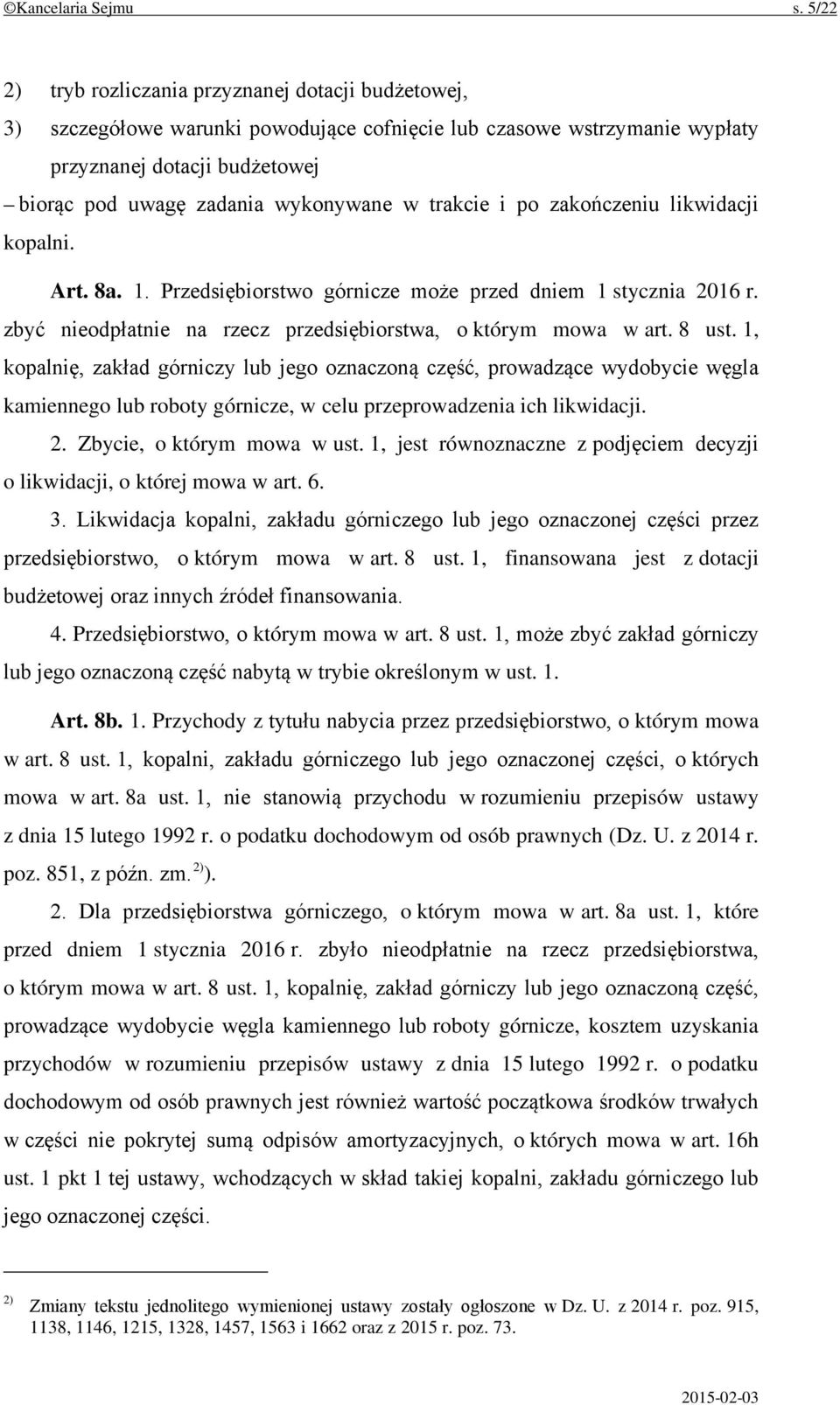 ©Kancelaria Sejmu s. 5/22

2) tryb rozliczania przyznanej dotacji budżetowej,

3) szczegółowe warunki powodujące cofnięcie lub czasowe wstrzymanie wypłaty przyznanej dotacji budżetowej

– biorąc pod uwagę zadania wykonywane w trakcie i po zakończeniu likwidacji kopalni.

Art. 8a. 1. Przedsiębiorstwo górnicze może przed dniem 1 stycznia 2016 r. zbyć nieodpłatnie na rzecz przedsiębiorstwa, o którym mowa w art. 8 ust. 1, kopalnię, zakład górniczy lub jego oznaczoną część, prowadzące wydobycie węgla kamiennego lub roboty górnicze, w celu przeprowadzenia ich likwidacji.

2. Zbycie, o którym mowa w ust. 1, jest równoznaczne z podjęciem decyzji o likwidacji, o której mowa w art. 6.

3. Likwidacja kopalni, zakładu górniczego lub jego oznaczonej części przez przedsiębiorstwo, o którym mowa w art. 8 ust. 1, finansowana jest z dotacji budżetowej oraz innych źródeł finansowania.

4. Przedsiębiorstwo, o którym mowa w art. 8 ust. 1, może zbyć zakład górniczy lub jego oznaczoną część nabytą w trybie określonym w ust. 1.

Art. 8b. 1. Przychody z tytułu nabycia przez przedsiębiorstwo, o którym mowa w art. 8 ust. 1, kopalni, zakładu górniczego lub jego oznaczonej części, o których mowa w art. 8a ust. 1, nie stanowią przychodu w rozumieniu przepisów ustawy z dnia 15 lutego 1992 r. o podatku dochodowym od osób prawnych (Dz. U. z 2014 r. poz. 851, z późn. zm. $^{2)}$).

2. Dla przedsiębiorstwa górniczego, o którym mowa w art. 8a ust. 1, które przed dniem 1 stycznia 2016 r. zbyło nieodpłatnie na rzecz przedsiębiorstwa, o którym mowa w art. 8 ust. 1, kopalnię, zakład górniczy lub jego oznaczoną część, prowadzące wydobycie węgla kamiennego lub roboty górnicze, kosztem uzyskania przychodów w rozumieniu przepisów ustawy z dnia 15 lutego 1992 r. o podatku dochodowym od osób prawnych jest również wartość początkowa środków trwałych w części nie pokrytej sumą odpisów amortyzacyjnych, o których mowa w art. 16h ust. 1 pkt 1 tej ustawy, wchodzących w skład takiej kopalni, zakładu górniczego lub jego oznaczonej części.

$^{2)}$ Zmiany tekstu jednolitego wymienionej ustawy zostały ogłoszone w Dz. U. z 2014 r. poz. 915, 1138, 1146, 1215, 1328, 1457, 1563 i 1662 oraz z 2015 r. poz. 73.

2015-02-03